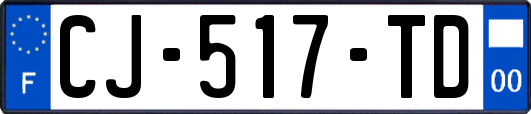 F
CJ-517-TD
00